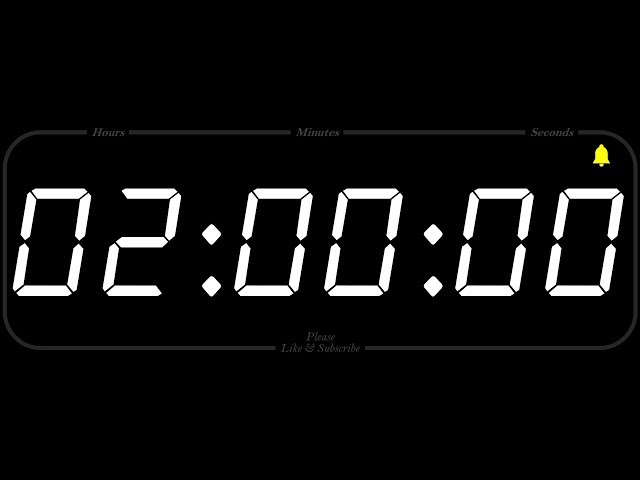 Hours Minutes Seconds

02:00:00

Please
Like & Subscribe